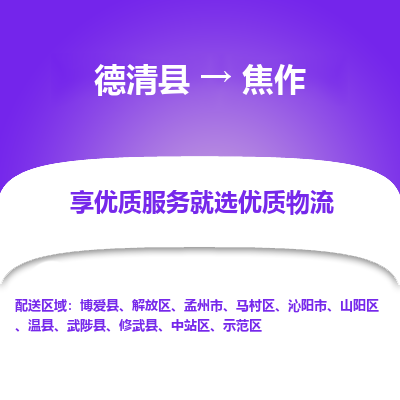 德清县 → 焦作

享优质服务就选优质物流

配送区域：博爱县、解放区、孟州市、马村区、沁阳市、山阳区、温县、武陟县、修武县、中站区、示范区